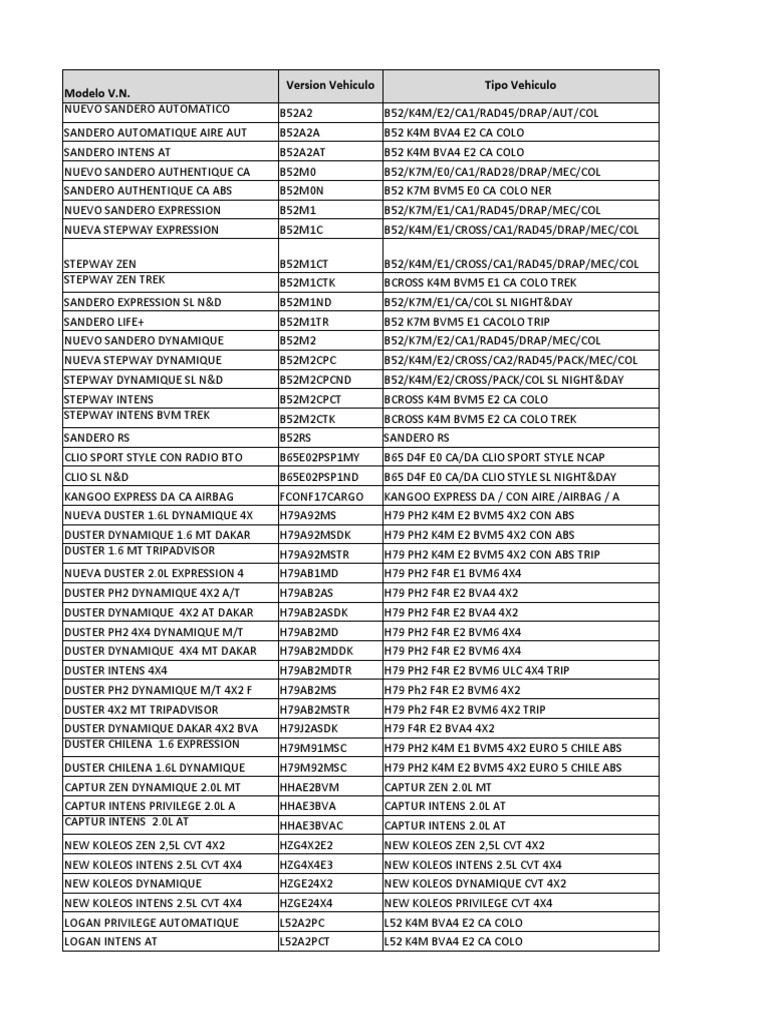 | Modelo V.N. | Version Vehiculo | Tipo Vehiculo |
|---|---|---|
| NUEVO SANDERO AUTOMATICO | B52A2 | B52/K4M/E2/CA1/RAD45/DRAP/AUT/COL |
| SANDERO AUTOMATIQUE AIRE AUT | B52A2A | B52 K4M BVA4 E2 CA COLO |
| SANDERO INTENS AT | B52A2AT | B52 K4M BVA4 E2 CA COLO |
| NUEVO SANDERO AUTHENTIQUE CA | B52M0 | B52/K7M/E0/CA1/RAD28/DRAP/MEC/COL |
| SANDERO AUTHENTIQUE CA ABS | B52M0N | B52 K7M BVM5 E0 CA COLO NER |
| NUEVO SANDERO EXPRESSION | B52M1 | B52/K7M/E1/CA1/RAD45/DRAP/MEC/COL |
| NUEVA STEPWAY EXPRESSION | B52M1C | B52/K4M/E1/CROSS/CA1/RAD45/DRAP/MEC/COL |
| STEPWAY ZEN | B52M1CT | B52/K4M/E1/CROSS/CA1/RAD45/DRAP/MEC/COL |
| STEPWAY ZEN TREK | B52M1CTK | BCROSS K4M BVM5 E1 CA COLO TREK |
| SANDERO EXPRESSION SL N&D | B52M1ND | B52/K7M/E1/CA/COL SL NIGHT&DAY |
| SANDERO LIFE+ | B52M1TR | B52 K7M BVM5 E1 CACOLO TRIP |
| NUEVO SANDERO DYNAMIQUE | B52M2 | B52/K7M/E2/CA1/RAD45/DRAP/MEC/COL |
| NUEVA STEPWAY DYNAMIQUE | B52M2CPC | B52/K4M/E2/CROSS/CA2/RAD45/PACK/MEC/COL |
| STEPWAY DYNAMIQUE SL N&D | B52M2CPCND | B52/K4M/E2/CROSS/PACK/COL SL NIGHT&DAY |
| STEPWAY INTENS | B52M2CPCT | BCROSS K4M BVM5 E2 CA COLO |
| STEPWAY INTENS BVM TREK | B52M2CTK | BCROSS K4M BVM5 E2 CA COLO TREK |
| SANDERO RS | B52RS | SANDERO RS |
| CLIO SPORT STYLE CON RADIO BTO | B65E02PSP1MY | B65 D4F E0 CA/DA CLIO SPORT STYLE NCAP |
| CLIO SL N&D | B65E02PSP1ND | B65 D4F E0 CA/DA CLIO STYLE SL NIGHT&DAY |
| KANGOO EXPRESS DA CA AIRBAG | FCONF17CARGO | KANGOO EXPRESS DA / CON AIRE /AIRBAG / A |
| NUEVA DUSTER 1.6L DYNAMIQUE 4X | H79A92MS | H79 PH2 K4M E2 BVM5 4X2 CON ABS |
| DUSTER DYNAMIQUE 1.6 MT DAKAR | H79A92MSDK | H79 PH2 K4M E2 BVM5 4X2 CON ABS |
| DUSTER 1.6 MT TRIPADVISOR | H79A92MSTR | H79 PH2 K4M E2 BVM5 4X2 CON ABS TRIP |
| NUEVA DUSTER 2.0L EXPRESSION 4 | H79AB1MD | H79 PH2 F4R E1 BVM6 4X4 |
| DUSTER PH2 DYNAMIQUE 4X2 A/T | H79AB2AS | H79 PH2 F4R E2 BVA4 4X2 |
| DUSTER DYNAMIQUE 4X2 AT DAKAR | H79AB2ASDK | H79 PH2 F4R E2 BVA4 4X2 |
| DUSTER PH2 4X4 DYNAMIQUE M/T | H79AB2MD | H79 PH2 F4R E2 BVM6 4X4 |
| DUSTER DYNAMIQUE 4X4 MT DAKAR | H79AB2MDDK | H79 PH2 F4R E2 BVM6 4X4 |
| DUSTER INTENS 4X4 | H79AB2MDTR | H79 PH2 F4R E2 BVM6 ULC 4X4 TRIP |
| DUSTER PH2 DYNAMIQUE M/T 4X2 F | H79AB2MS | H79 Ph2 F4R E2 BVM6 4X2 |
| DUSTER 4X2 MT TRIPADVISOR | H79AB2MSTR | H79 Ph2 F4R E2 BVM6 4X2 TRIP |
| DUSTER DYNAMIQUE DAKAR 4X2 BVA | H79J2ASDK | H79 F4R E2 BVA4 4X2 |
| DUSTER CHILENA 1.6 EXPRESSION | H79M91MSC | H79 PH2 K4M E1 BVM5 4X2 EURO 5 CHILE ABS |
| DUSTER CHILENA 1.6L DYNAMIQUE | H79M92MSC | H79 PH2 K4M E2 BVM5 4X2 EURO 5 CHILE ABS |
| CAPTUR ZEN DYNAMIQUE 2.0L MT | HHAE2BVM | CAPTUR ZEN 2.0L MT |
| CAPTUR INTENS PRIVILEGE 2.0L A | HHAE3BVA | CAPTUR INTENS 2.0L AT |
| CAPTUR INTENS 2.0L AT | HHAE3BVAC | CAPTUR INTENS 2.0L AT |
| NEW KOLEOS ZEN 2,5L CVT 4X2 | HZG4X2E2 | NEW KOLEOS ZEN 2,5L CVT 4X2 |
| NEW KOLEOS INTENS 2.5L CVT 4X4 | HZG4X4E3 | NEW KOLEOS INTENS 2.5L CVT 4X4 |
| NEW KOLEOS DYNAMIQUE | HZGE24X2 | NEW KOLEOS DYNAMIQUE CVT 4X2 |
| NEW KOLEOS INTENS 2.5L CVT 4X4 | HZGE24X4 | NEW KOLEOS PRIVILEGE CVT 4X4 |
| LOGAN PRIVILEGE AUTOMATIQUE | L52A2PC | L52 K4M BVA4 E2 CA COLO |
| LOGAN INTENS AT | L52A2PCT | L52 K4M BVA4 E2 CA COLO |